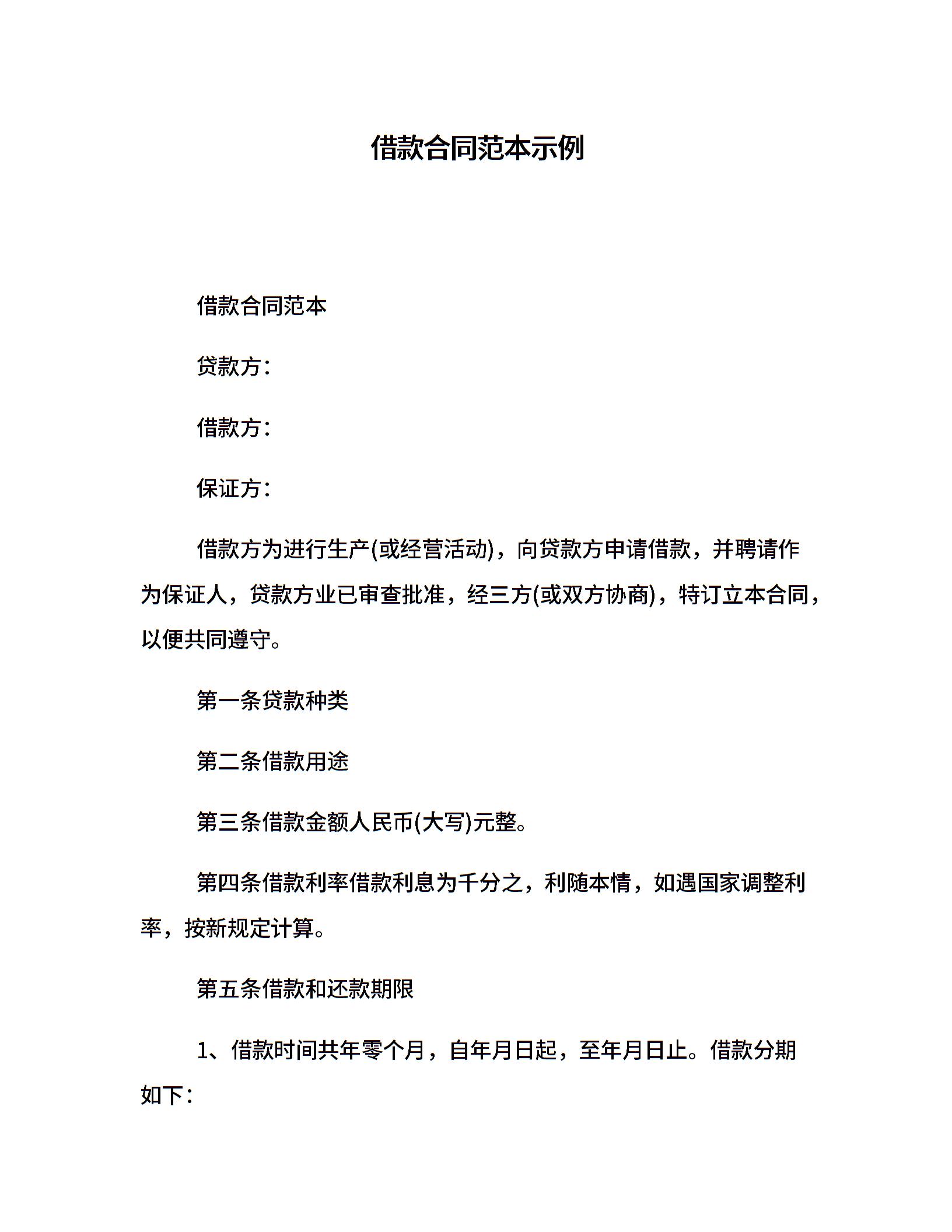 借款合同范本示例

借款合同范本

贷款方：

借款方：

保证方：

借款方为进行生产(或经营活动)，向贷款方申请借款，并聘请作为保证人，贷款方业已审查批准，经三方(或双方协商)，特订立本合同，以便共同遵守。

第一条贷款种类

第二条借款用途

第三条借款金额人民币(大写)元整。

第四条借款利率借款利息为千分之，利随本情，如遇国家调整利率，按新规定计算。

第五条借款和还款期限

1、借款时间共年零个月，自年月日起，至年月日止。借款分期如下：